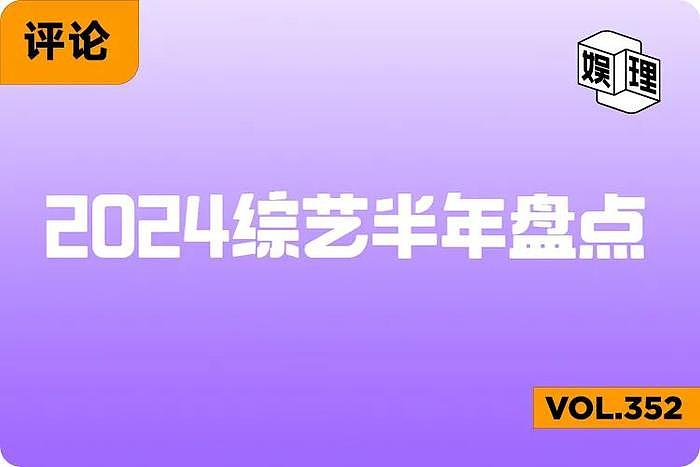 评论

娱理

2024综艺半年盘点

VOL.352